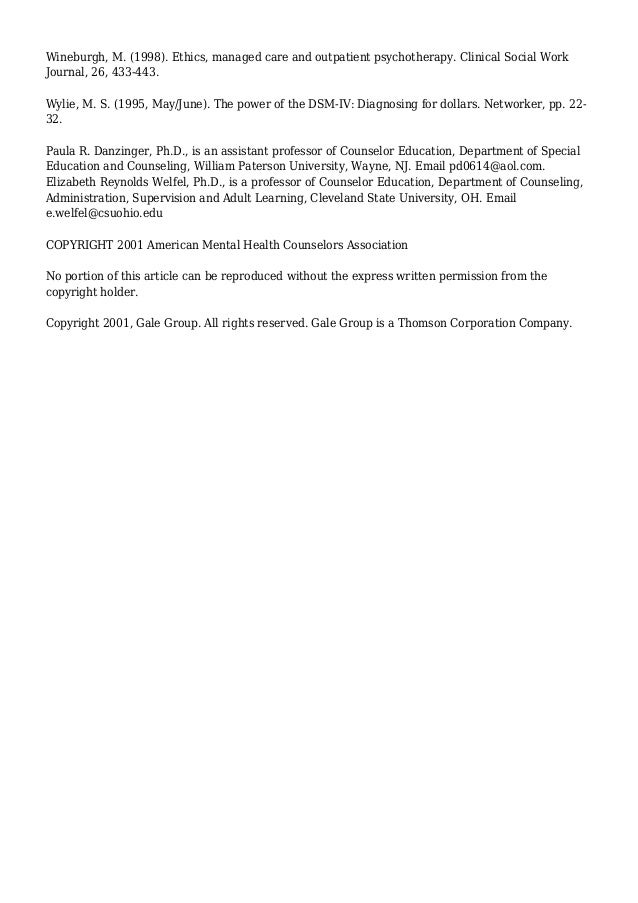 Wineburgh, M. (1998). Ethics, managed care and outpatient psychotherapy. Clinical Social Work Journal, 26, 433-443.

Wylie, M. S. (1995, May/June). The power of the DSM-IV: Diagnosing for dollars. Networker, pp. 22-32.

Paula R. Danzinger, Ph.D., is an assistant professor of Counselor Education, Department of Special Education and Counseling, William Paterson University, Wayne, NJ. Email pd0614@aol.com. Elizabeth Reynolds Welfel, Ph.D., is a professor of Counselor Education, Department of Counseling, Administration, Supervision and Adult Learning, Cleveland State University, OH. Email e.welfel@csuohio.edu

COPYRIGHT 2001 American Mental Health Counselors Association

No portion of this article can be reproduced without the express written permission from the copyright holder.

Copyright 2001, Gale Group. All rights reserved. Gale Group is a Thomson Corporation Company.